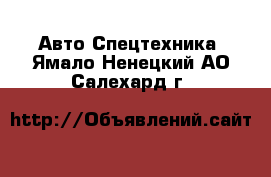 Авто Спецтехника
Ямало Ненецкий АО
Салехард г

http://Объявлений.сайт